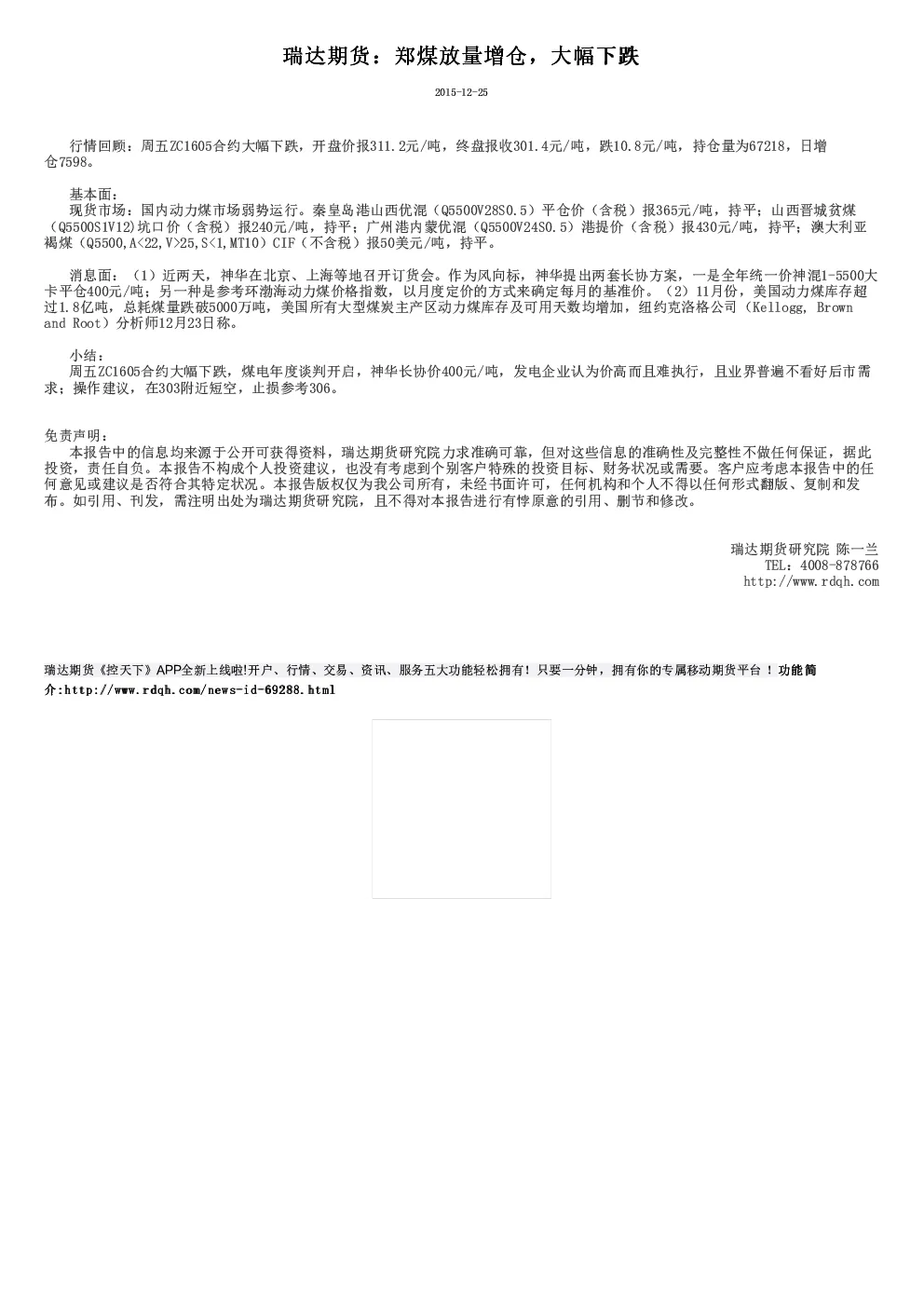 瑞达期货：郑煤放量增仓，大幅下跌

2015-12-25

行情回顾：周五ZC1605合约大幅下跌，开盘价报311.2元/吨，终盘报收301.4元/吨，跌10.8元/吨，持仓量为67218，日增仓7598。

基本面：
现货市场：国内动力煤市场弱势运行。秦皇岛港山西优混（Q5500V28S0.5）平仓价（含税）报365元/吨，持平；山西晋城贫煤（Q5500S1V12)坑口价（含税）报240元/吨，持平；广州港内蒙优混（Q5500V24S0.5）港提价（含税）报430元/吨，持平；澳大利亚褐煤（Q5500,A<22,V>25,S<1,MT10）CIF（不含税）报50美元/吨，持平。

消息面：（1）近两天，神华在北京、上海等地召开订货会。作为风向标，神华提出两套长协方案，一是全年统一价神混1-5500大卡平仓400元/吨；另一种是参考环渤海动力煤价格指数，以月度定价的方式来确定每月的基准价。（2）11月份，美国动力煤库存超过1.8亿吨，总耗煤量跌破5000万吨，美国所有大型煤炭主产区动力煤库存及可用天数均增加，纽约克洛格公司（Kellogg, Brown and Root）分析师12月23日称。

小结：
周五ZC1605合约大幅下跌，煤电年度谈判开启，神华长协价400元/吨，发电企业认为价高而且难执行，且业界普遍不看好后市需求；操作建议，在303附近短空，止损参考306。

免责声明：
本报告中的信息均来源于公开可获得资料，瑞达期货研究院力求准确可靠，但对这些信息的准确性及完整性不做任何保证，据此投资，责任自负。本报告不构成个人投资建议，也没有考虑到个别客户特殊的投资目标、财务状况或需要。客户应考虑本报告中的任何意见或建议是否符合其特定状况。本报告版权仅为我公司所有，未经书面许可，任何机构和个人不得以任何形式翻版、复制和发布。如引用、刊发，需注明出处为瑞达期货研究院，且不得对本报告进行有悖原意的引用、删节和修改。

瑞达期货研究院 陈一兰
TEL：4008-878766
http://www.rdqh.com

瑞达期货《控天下》APP全新上线啦!开户、行情、交易、资讯、服务五大功能轻松拥有！只要一分钟，拥有你的专属移动期货平台！功能简介:http://www.rdqh.com/news-id-69288.html